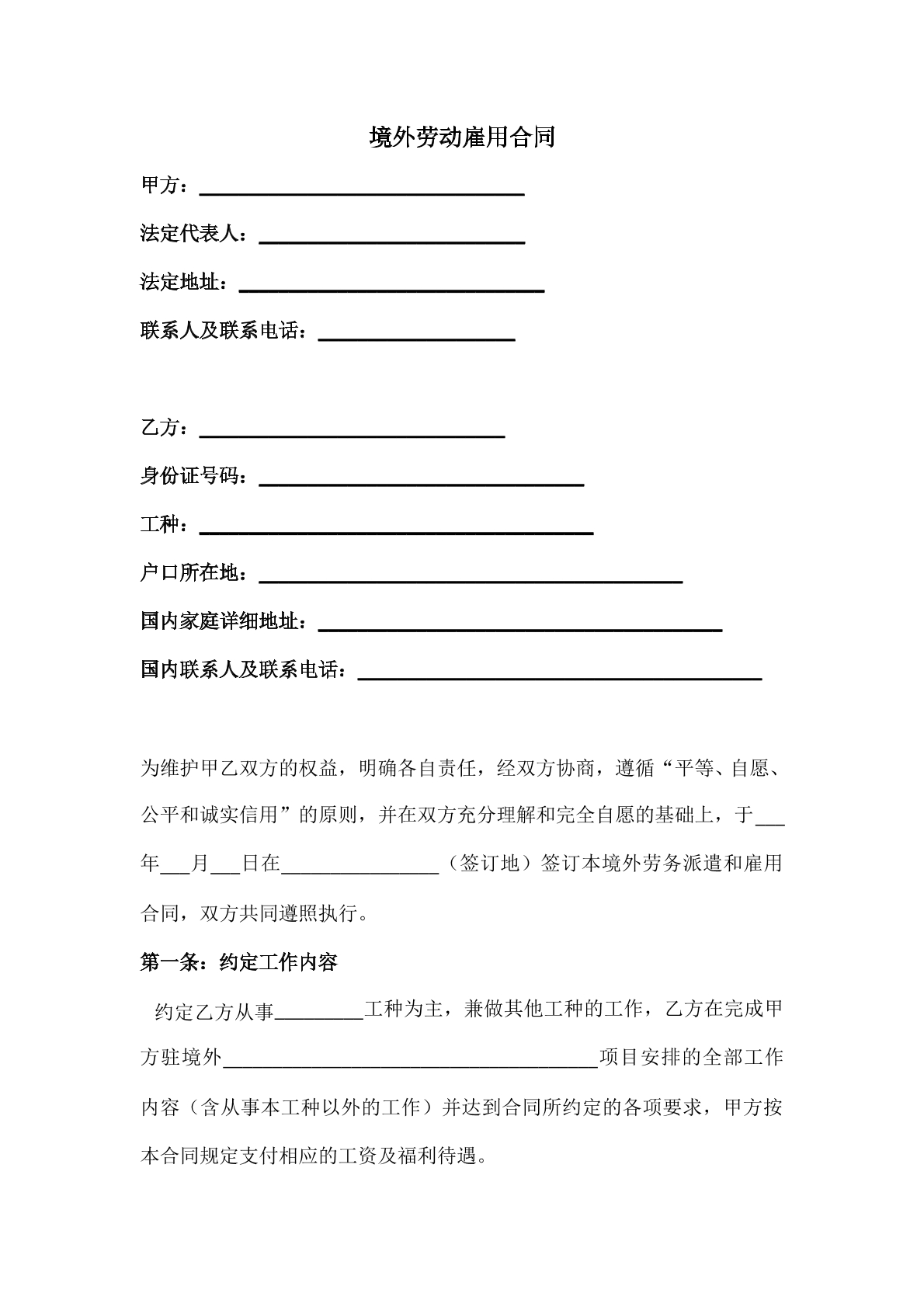 境外劳动雇用合同

甲方：____

法定代表人：____

法定地址：____

联系人及联系电话：____

乙方：____

身份证号码：____

工种：____

户口所在地：____

国内家庭详细地址：____

国内联系人及联系电话：____

为维护甲乙双方的权益，明确各自责任，经双方协商，遵循“平等、自愿、公平和诚实信用”的原则，并在双方充分理解和完全自愿的基础上，于____年____月____日在____（签订地）签订本境外劳务派遣和雇用合同，双方共同遵照执行。

第一条：约定工作内容

约定乙方从事____工种为主，兼做其他工种的工作，乙方在完成甲方驻境外____项目安排的全部工作内容（含从事本工种以外的工作）并达到合同所约定的各项要求，甲方按本合同规定支付相应的工资及福利待遇。